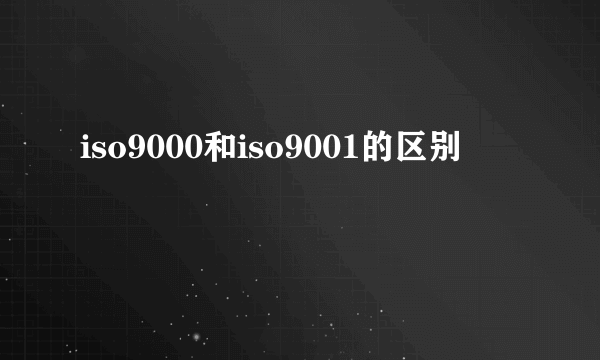 iso9000和iso9001的区别